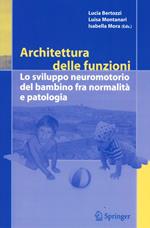 Lucia Bertozzi
Luisa Montanari
Isabella Mora (Eds.)

Architettura delle funzioni

Lo sviluppo neuromotorio del bambino fra normalità e patologia

Springer